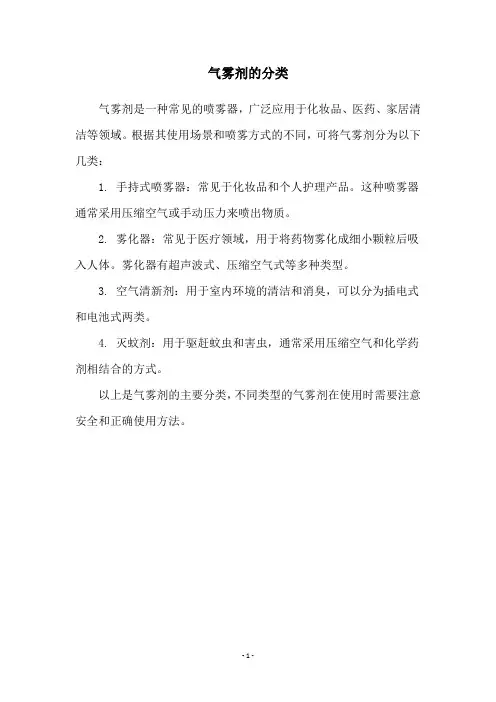 气雾剂的分类

气雾剂是一种常见的喷雾器，广泛应用于化妆品、医药、家居清洁等领域。根据其使用场景和喷雾方式的不同，可将气雾剂分为以下几类：

1. 手持式喷雾器：常见于化妆品和个人护理产品。这种喷雾器通常采用压缩空气或手动压力来喷出物质。

2. 雾化器：常见于医疗领域，用于将药物雾化成细小颗粒后吸入人体。雾化器有超声波式、压缩空气式等多种类型。

3. 空气清新剂：用于室内环境的清洁和消臭，可以分为插电式和电池式两类。

4. 灭蚊剂：用于驱赶蚊虫和害虫，通常采用压缩空气和化学药剂相结合的方式。

以上是气雾剂的主要分类，不同类型的气雾剂在使用时需要注意安全和正确使用方法。

- 1 -